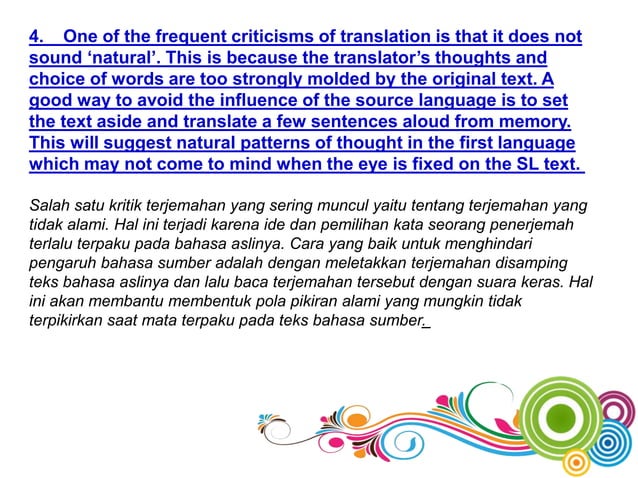 4. One of the frequent criticisms of translation is that it does not sound ‘natural’. This is because the translator’s thoughts and choice of words are too strongly molded by the original text. A good way to avoid the influence of the source language is to set the text aside and translate a few sentences aloud from memory. This will suggest natural patterns of thought in the first language which may not come to mind when the eye is fixed on the SL text.

Salah satu kritik terjemahan yang sering muncul yaitu tentang terjemahan yang tidak alami. Hal ini terjadi karena ide dan pemilihan kata seorang penerjemah terlalu terpaku pada bahasa aslinya. Cara yang baik untuk menghindari pengaruh bahasa sumber adalah dengan meletakkan terjemahan disamping teks bahasa aslinya dan lalu baca terjemahan tersebut dengan suara keras. Hal ini akan membantu membentuk pola pikiran alami yang mungkin tidak terpikirkan saat mata terpaku pada teks bahasa sumber.